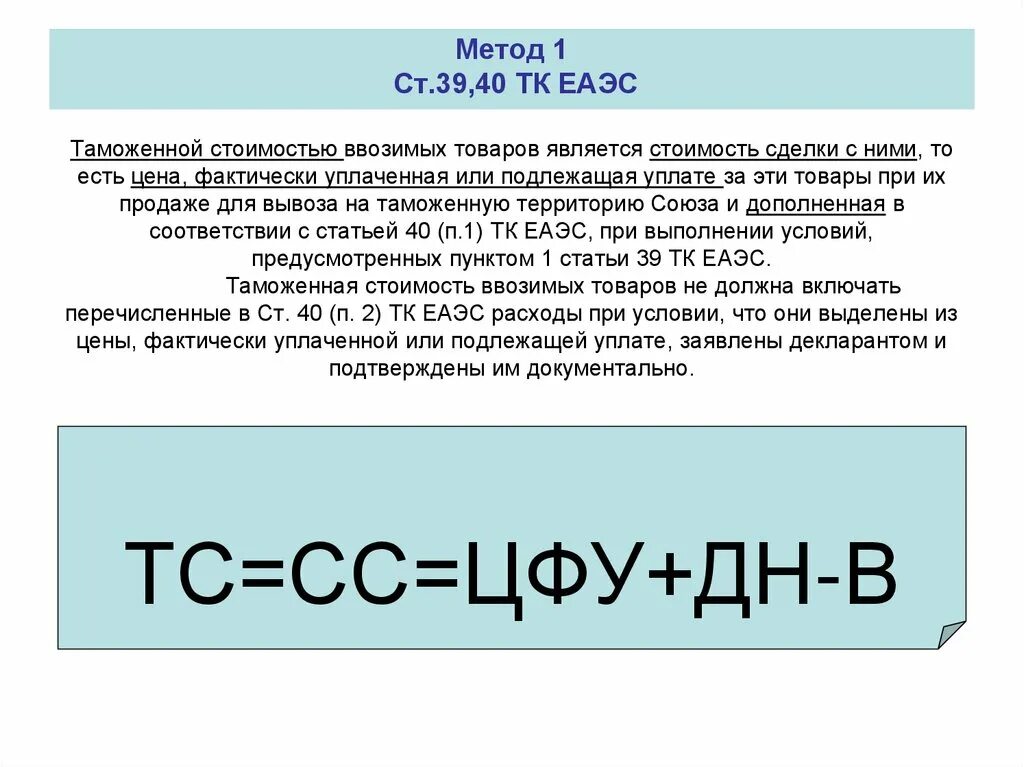 Метод 1
Ст.39,40 ТК ЕАЭС

Таможенной стоимостью ввозимых товаров является стоимость сделки с ними, то есть цена, фактически уплаченная или подлежащая уплате за эти товары при их продаже для вывоза на таможенную территорию Союза и дополненная в соответствии с статьей 40 (п.1) ТК ЕАЭС, при выполнении условий, предусмотренных пунктом 1 статьи 39 ТК ЕАЭС.

Таможенная стоимость ввозимых товаров не должна включать перечисленные в Ст. 40 (п. 2) ТК ЕАЭС расходы при условии, что они выделены из цены, фактически уплаченной или подлежащей уплате, заявлены декларантом и подтверждены им документально.

ТС=СС=ЦФУ+ДН-В